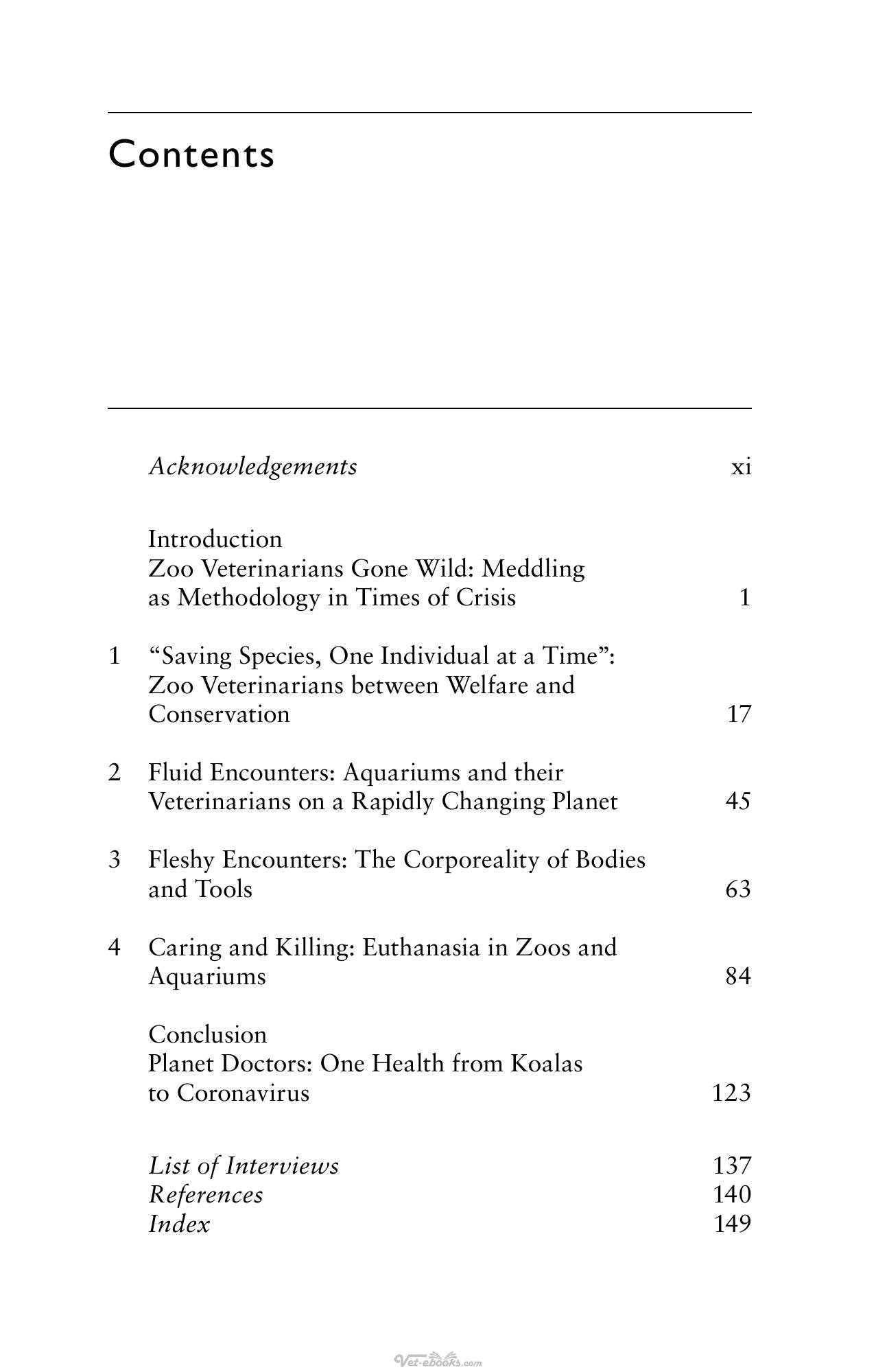 Contents

Acknowledgements xi

Introduction
Zoo Veterinarians Gone Wild: Meddling as Methodology in Times of Crisis 1

1 "Saving Species, One Individual at a Time": Zoo Veterinarians between Welfare and Conservation 17

2 Fluid Encounters: Aquariums and their Veterinarians on a Rapidly Changing Planet 45

3 Fleshy Encounters: The Corporeality of Bodies and Tools 63

4 Caring and Killing: Euthanasia in Zoos and Aquariums 84

Conclusion
Planet Doctors: One Health from Koalas to Coronavirus 123

List of Interviews 137
References 140
Index 149

Vet-ebooks.com